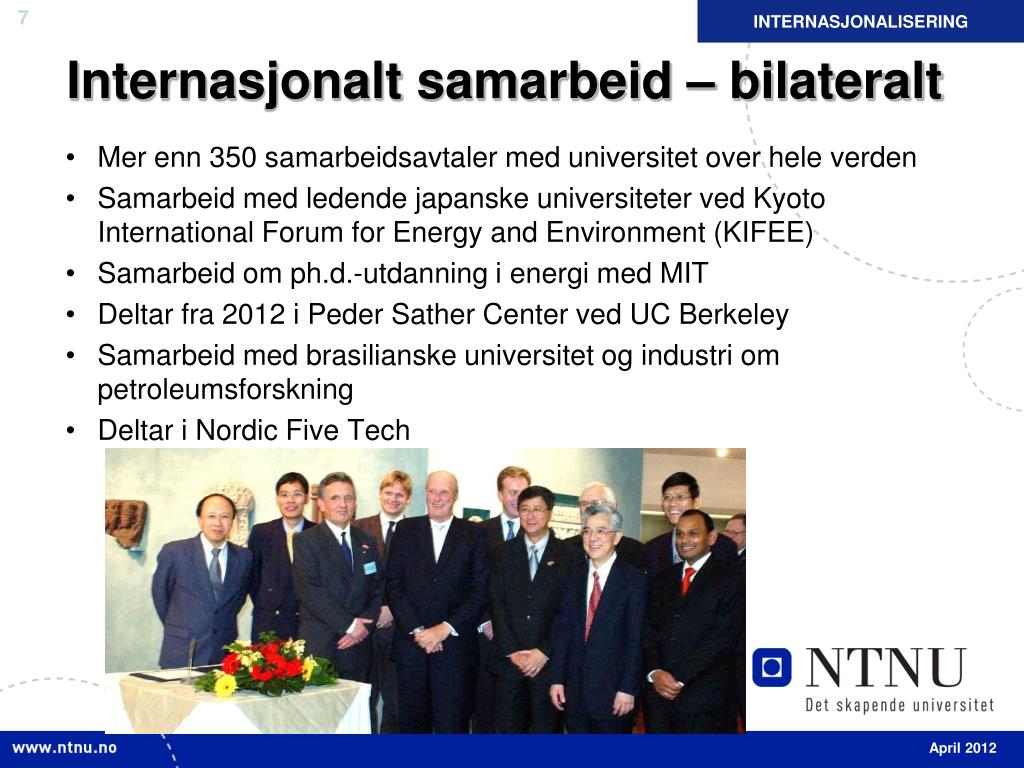 7

INTERNASJONALISERING

Internasjonalt samarbeid – bilateralt

• Mer enn 350 samarbeidsavtaler med universitet over hele verden
• Samarbeid med ledende japanske universiteter ved Kyoto International Forum for Energy and Environment (KIFEE)
• Samarbeid om ph.d.-utdanning i energi med MIT
• Deltar fra 2012 i Peder Sather Center ved UC Berkeley
• Samarbeid med brasilianske universitet og industri om petroleumsforskning
• Deltar i Nordic Five Tech

NTNU
Det skapende universitet

www.ntnu.no

April 2012